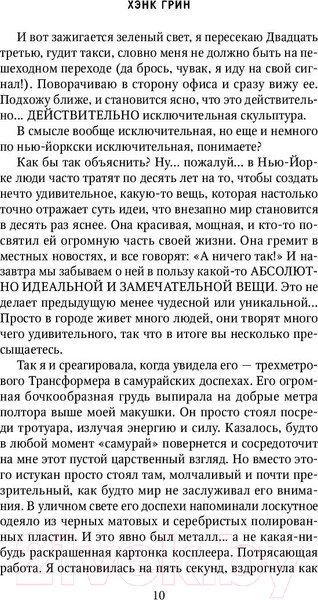 ХЭНК ГРИН

И вот зажигается зеленый свет, я пересекаю Двадцать третью, гудит такси, словно меня не должно быть на пешеходном переходе (да брось, чувак, я иду на свой сигнал!). Поворачиваю в сторону офиса и сразу вижу ее. Подхожу ближе, и становится ясно, что это действительно... ДЕЙСТВИТЕЛЬНО исключительная скульптура.

В смысле вообще исключительная, но еще и немного по нью-йоркски исключительная, понимаете?

Как бы так объяснить? Ну... пожалуй... в Нью-Йорке люди часто тратят по десять лет на то, чтобы создать нечто удивительное, какую-то вещь, которая настолько точно отражает суть идеи, что внезапно мир становится в десять раз яснее. Она красивая, мощная, и кто-то посвятил ей огромную часть своей жизни. Она гремит в местных новостях, и все говорят: «А ничего так!» И назавтра мы забываем о ней в пользу какой-то АБСОЛЮТНО ИДЕАЛЬНОЙ И ЗАМЕЧАТЕЛЬНОЙ ВЕЩИ. Это не делает предыдущую менее чудесной или уникальной... Просто в городе живет много людей, они творят много чего удивительного, так что в итоге вы несколько пресыщаетесь.

Так я и среагировала, когда увидела его — трехметрового Трансформера в самурайских доспехах. Его огромная бочкообразная грудь выпирала на добрые метра полтора выше моей макушки. Он просто стоял посреди тротуара, излучая энергию и силу. Казалось, будто в любой момент «самурай» повернется и сосредоточит на мне этот пустой царственный взгляд. Но вместо этого истукан просто стоял там, молчаливый и почти презрительный, как будто мир не заслуживал его внимания. В уличном свете его доспехи напоминали лоскутное одеяло из черных матовых и серебристых полированных пластин. И это явно был металл... а не какая-нибудь раскрашенная картонка косплеера. Потрясающая работа. Я остановилась на пять секунд, вздрогнула как

10